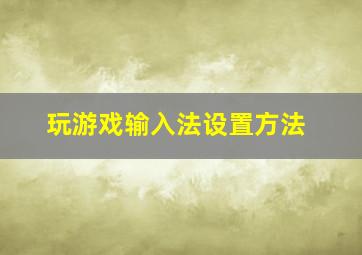 玩游戏输入法设置方法